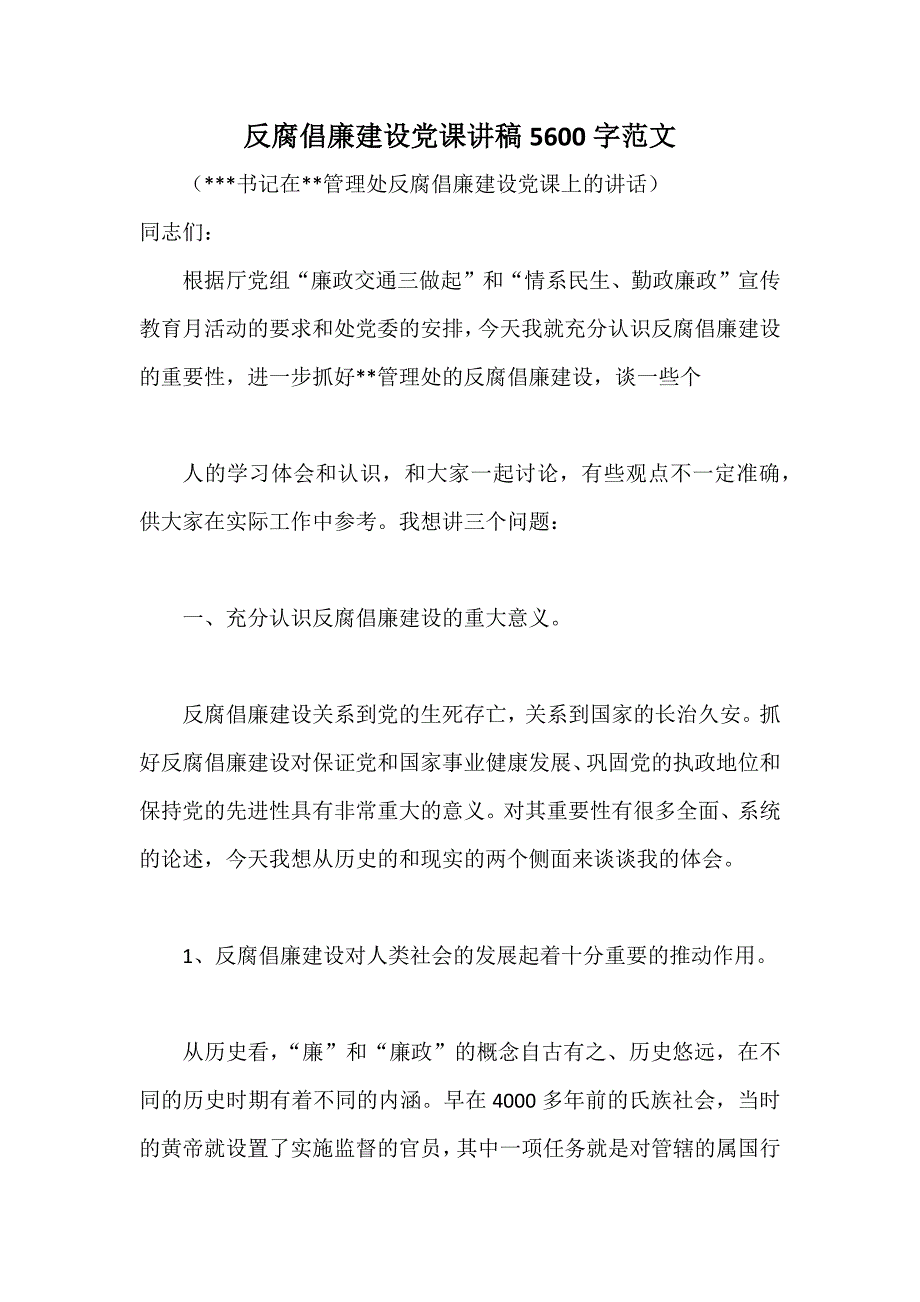 反腐倡廉建设党课讲稿 5600 字范文

（***书记在**管理处反腐倡廉建设党课上的讲话）

同志们：

根据厅党组“廉政交通三做起”和“情系民生、勤政廉政”宣传教育月活动的要求和处党委的安排，今天我就充分认识反腐倡廉建设的重要性，进一步抓好**管理处的反腐倡廉建设，谈一些个

人的学习体会和认识，和大家一起讨论，有些观点不一定准确，供大家在实际工作中参考。我想讲三个问题：

一、充分认识反腐倡廉建设的重大意义。

反腐倡廉建设关系到党的生死存亡，关系到国家的长治久安。抓好反腐倡廉建设对保证党和国家事业健康发展、巩固党的执政地位和保持党的先进性具有非常重大的意义。对其重要性有很多全面、系统的论述，今天我想从历史的和现实的两个侧面来谈谈我的体会。

1、反腐倡廉建设对人类社会的发展起着十分重要的推动作用。

从历史看，“廉”和“廉政”的概念自古有之、历史悠远，在不同的历史时期有着不同的内涵。早在 4000 多年前的氏族社会，当时的黄帝就设置了实施监督的官员，其中一项任务就是对管辖的属国行